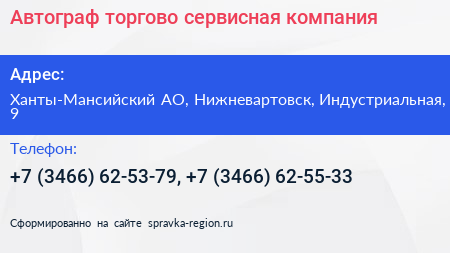 Автограф торгово сервисная компания

Адрес:

Ханты-Мансийский АО, Нижневартовск, Индустриальная, 9

Телефон:

+7 (3466) 62-53-79, +7 (3466) 62-55-33

Сформированно на сайте spravka-region.ru